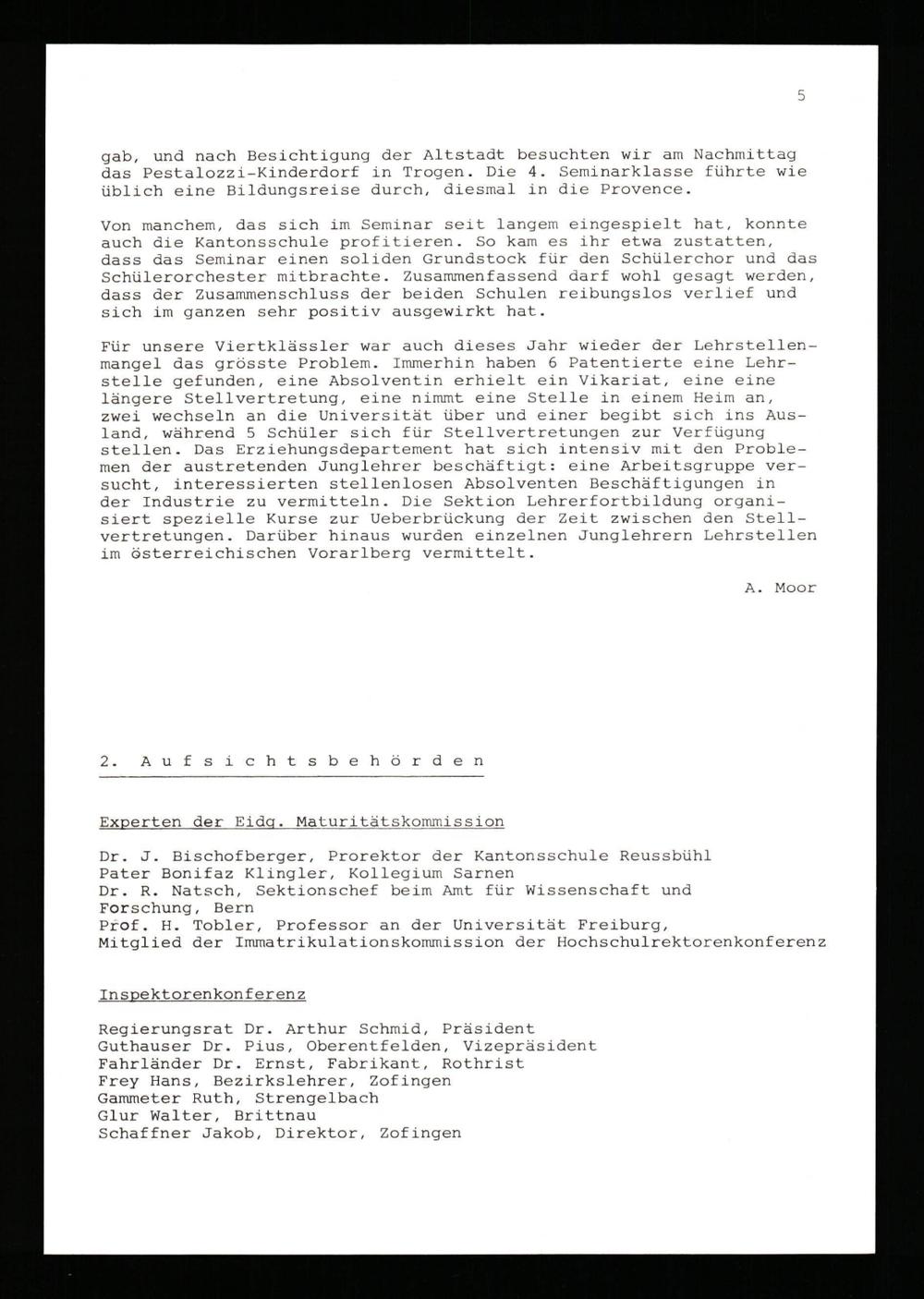 5

gab, und nach Besichtigung der Altstadt besuchten wir am Nachmittag das Pestalozzi-Kinderdorf in Trogen. Die 4. Seminarklasse führte wie üblich eine Bildungsreise durch, diesmal in die Provence.

Von manchem, das sich im Seminar seit langem eingespielt hat, konnte auch die Kantonsschule profitieren. So kam es ihr etwa zustatten, dass das Seminar einen soliden Grundstock für den Schülerchor und das Schülerorchester mitbrachte. Zusammenfassend darf wohl gesagt werden, dass der Zusammenschluss der beiden Schulen reibungslos verlief und sich im ganzen sehr positiv ausgewirkt hat.

Für unsere Viertklässler war auch dieses Jahr wieder der Lehrstellenmangel das grösste Problem. Immerhin haben 6 Patentierte eine Lehrstelle gefunden, eine Absolventin erhielt ein Vikariat, eine eine längere Stellvertretung, eine nimmt eine Stelle in einem Heim an, zwei wechseln an die Universität über und einer begibt sich ins Ausland, während 5 Schüler sich für Stellvertretungen zur Verfügung stellen. Das Erziehungsdepartement hat sich intensiv mit den Problemen der austretenden Junglehrer beschäftigt: eine Arbeitsgruppe versucht, interessierten stellenlosen Absolventen Beschäftigungen in der Industrie zu vermitteln. Die Sektion Lehrerfortbildung organisiert spezielle Kurse zur Ueberbrückung der Zeit zwischen den Stellvertretungen. Darüber hinaus wurden einzelnen Junglehrern Lehrstellen im österreichischen Vorarlberg vermittelt.

A. Moor

2. Aufsichtsbehörden

Experten der Eidg. Maturitätskommission

Dr. J. Bischofberger, Prorektor der Kantonsschule Reussbühl
Pater Bonifaz Klingler, Kollegium Sarnen
Dr. R. Natsch, Sektionschef beim Amt für Wissenschaft und Forschung, Bern
Prof. H. Tobler, Professor an der Universität Freiburg, Mitglied der Immatrikulationskommission der Hochschulrektorenkonferenz

Inspektorenkonferenz

Regierungsrat Dr. Arthur Schmid, Präsident
Guthauser Dr. Pius, Oberentfelden, Vizepräsident
Fahrländer Dr. Ernst, Fabrikant, Rothrist
Frey Hans, Bezirkslehrer, Zofingen
Gammeter Ruth, Strengelbach
Glur Walter, Brittnau
Schaffner Jakob, Direktor, Zofingen